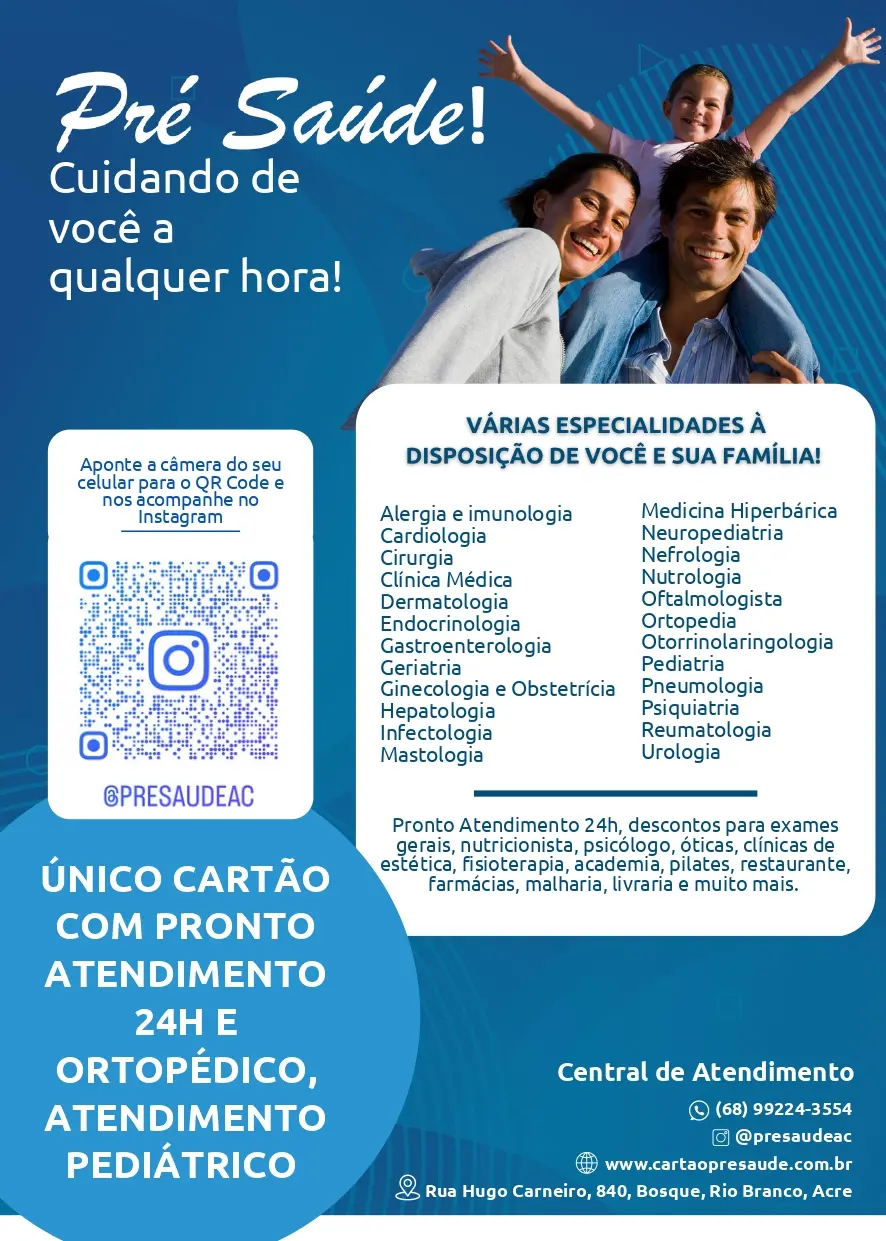 Pré Saúde!
Cuidando de você a qualquer hora!

Aponte a câmera do seu celular para o QR Code e nos acompanhe no Instagram

@PRESAUDEAC

VÁRIAS ESPECIALIDADES À DISPOSIÇÃO DE VOCÊ E SUA FAMÍLIA!

Alergia e imunologia
Cardiologia
Cirurgia
Clínica Médica
Dermatologia
Endocrinologia
Gastroenterologia
Geriatria
Ginecologia e Obstetrícia
Hepatologia
Infectologia
Mastologia

Medicina Hiperbárica
Neuropediatria
Nefrologia
Nutrologia
Oftalmologista
Ortopedia
Otorrinolaringologia
Pediatria
Pneumologia
Psiquiatria
Reumatologia
Urologia

Pronto Atendimento 24h, descontos para exames gerais, nutricionista, psicólogo, óticas, clínicas de estética, fisioterapia, academia, pilates, restaurante, farmácias, malharia, livraria e muito mais.

ÚNICO CARTÃO COM PRONTO ATENDIMENTO 24H E ORTOPÉDICO, ATENDIMENTO PEDIÁTRICO

Central de Atendimento
(68) 99224-3554
@presaudeac
www.cartaopresaude.com.br
Rua Hugo Carneiro, 840, Bosque, Rio Branco, Acre